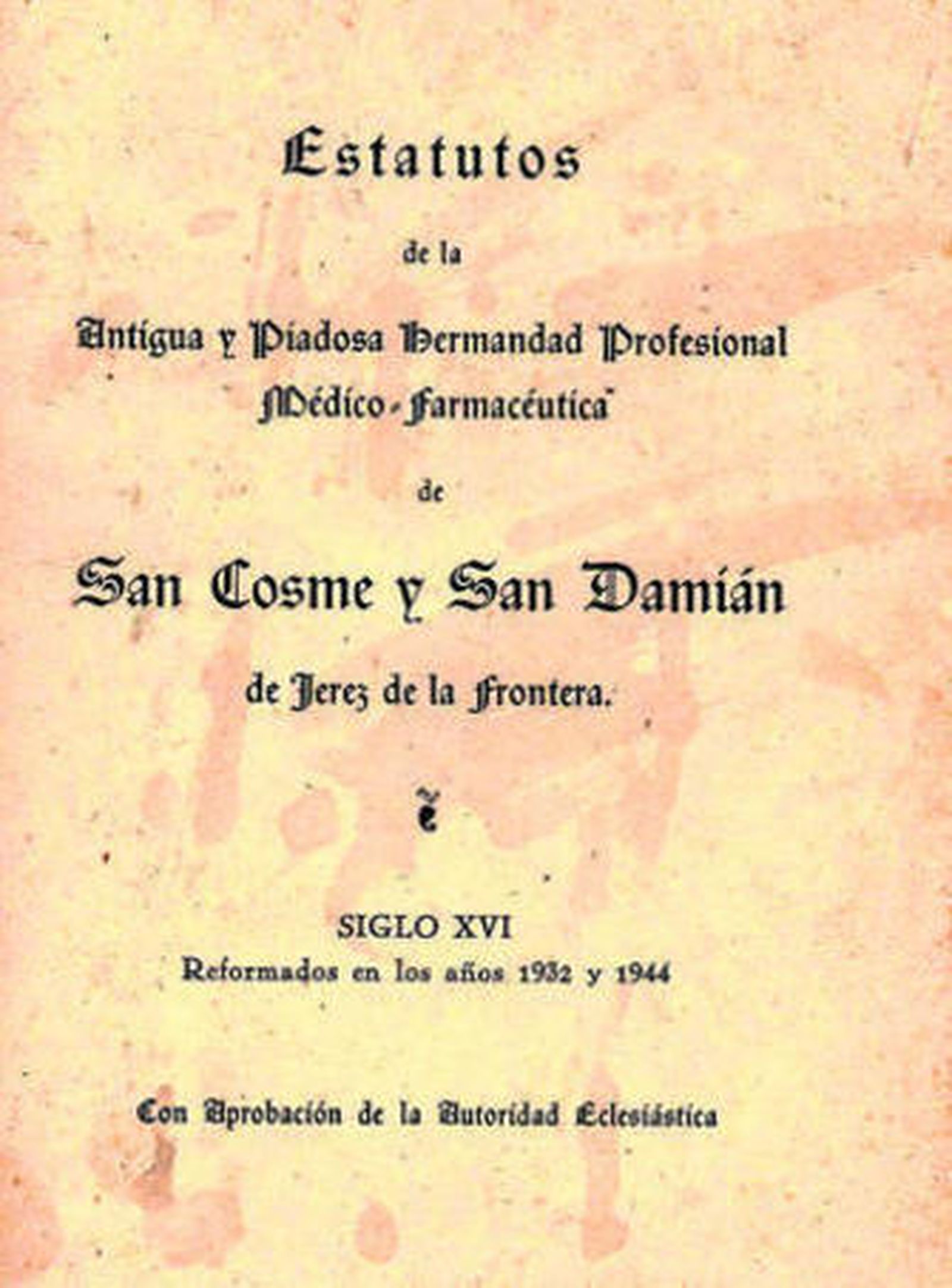 Estatutos

de la

Antigua y Piadosa Hermandad Profesional Médico-Farmacéutica

de

San Cosme y San Damián

de Jerez de la Frontera.

SIGLO XVI
Reformados en los años 1932 y 1944

Con Aprobación de la Autoridad Eclesiástica